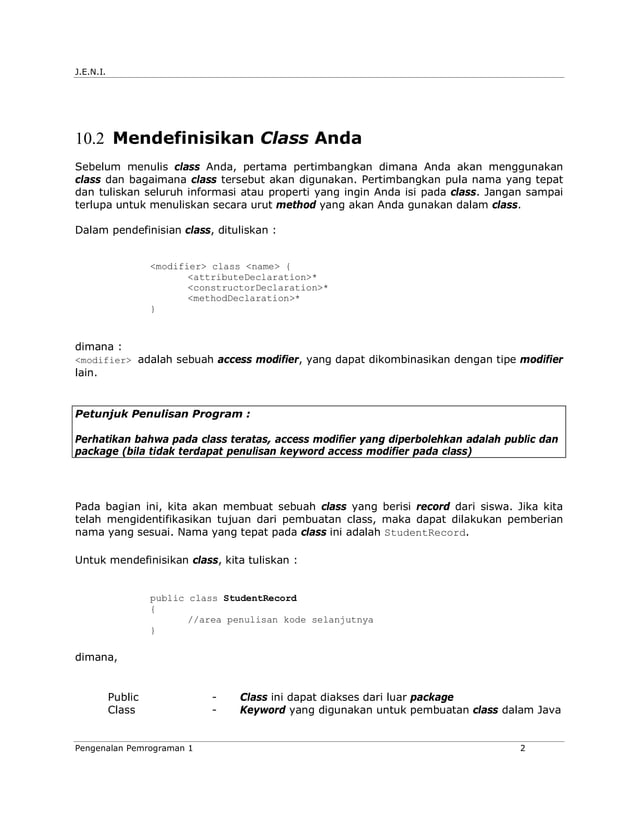 J.E.N.I.

10.2 Mendefinisikan Class Anda

Sebelum menulis class Anda, pertama pertimbangkan dimana Anda akan menggunakan class dan bagaimana class tersebut akan digunakan. Pertimbangkan pula nama yang tepat dan tuliskan seluruh informasi atau properti yang ingin Anda isi pada class. Jangan sampai terlupa untuk menuliskan secara urut method yang akan Anda gunakan dalam class.

Dalam pendefinisian class, dituliskan :

<modifier> class <name> {
    <attributeDeclaration>*
    <constructorDeclaration>*
    <methodDeclaration>*
}

dimana :
<modifier> adalah sebuah access modifier, yang dapat dikombinasikan dengan tipe modifier lain.

Petunjuk Penulisan Program :

Perhatikan bahwa pada class teratas, access modifier yang diperbolehkan adalah public dan package (bila tidak terdapat penulisan keyword access modifier pada class)

Pada bagian ini, kita akan membuat sebuah class yang berisi record dari siswa. Jika kita telah mengidentifikasikan tujuan dari pembuatan class, maka dapat dilakukan pemberian nama yang sesuai. Nama yang tepat pada class ini adalah StudentRecord.

Untuk mendefinisikan class, kita tuliskan :

public class StudentRecord
{
    //area penulisan kode selanjutnya
}

dimana,

Public - Class ini dapat diakses dari luar package
Class - Keyword yang digunakan untuk pembuatan class dalam Java

Pengenalan Pemrograman 1 2